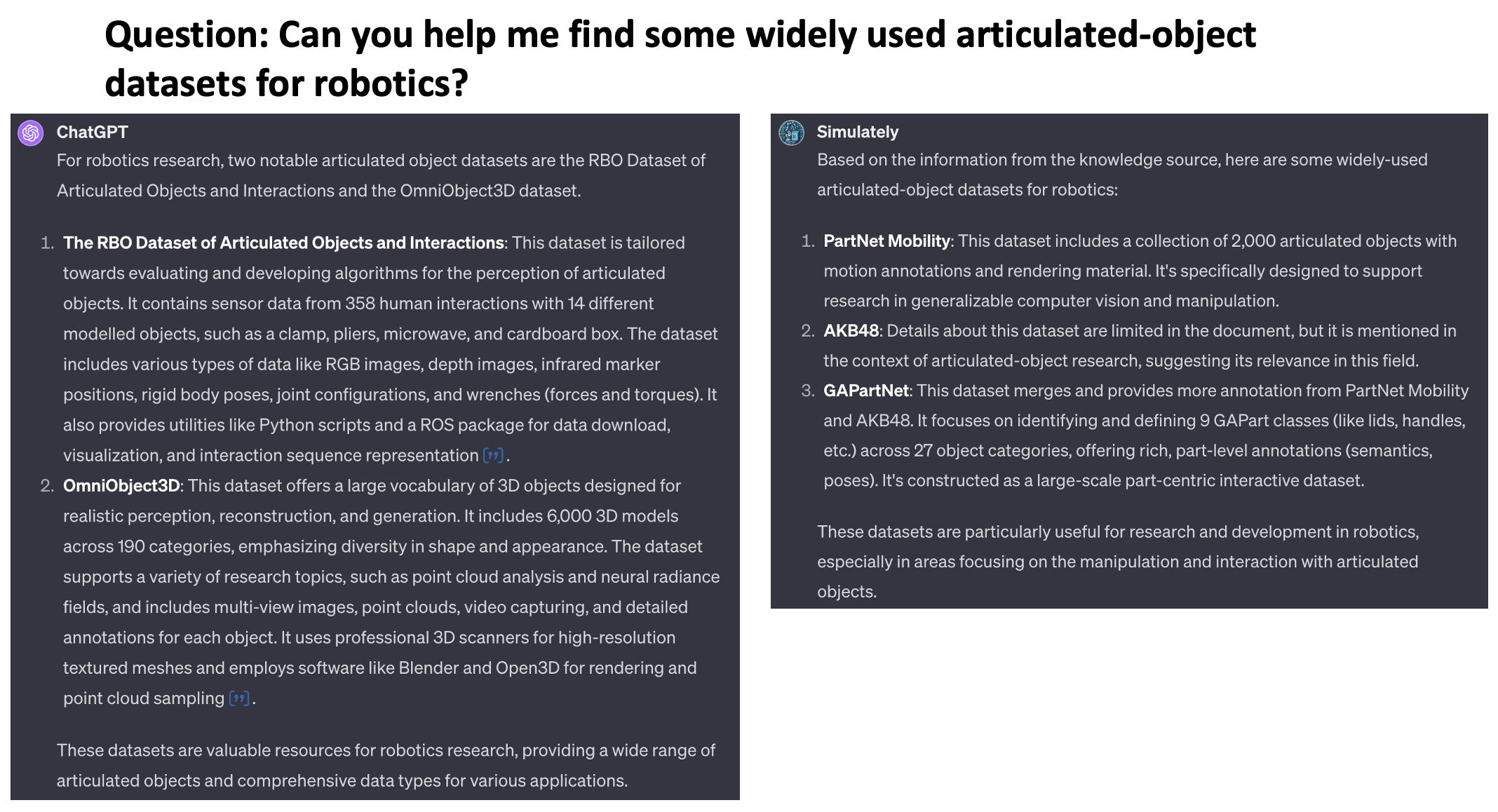 Question: Can you help me find some widely used articulated-object datasets for robotics?

ChatGPT

For robotics research, two notable articulated object datasets are the RBO Dataset of Articulated Objects and Interactions and the OmniObject3D dataset.

1. The RBO Dataset of Articulated Objects and Interactions: This dataset is tailored towards evaluating and developing algorithms for the perception of articulated objects. It contains sensor data from 358 human interactions with 14 different modelled objects, such as a clamp, pliers, microwave, and cardboard box. The dataset includes various types of data like RGB images, depth images, infrared marker positions, rigid body poses, joint configurations, and wrenches (forces and torques). It also provides utilities like Python scripts and a ROS package for data download, visualization, and interaction sequence representation [”].

2. OmniObject3D: This dataset offers a large vocabulary of 3D objects designed for realistic perception, reconstruction, and generation. It includes 6,000 3D models across 190 categories, emphasizing diversity in shape and appearance. The dataset supports a variety of research topics, such as point cloud analysis and neural radiance fields, and includes multi-view images, point clouds, video capturing, and detailed annotations for each object. It uses professional 3D scanners for high-resolution textured meshes and employs software like Blender and Open3D for rendering and point cloud sampling [”].

These datasets are valuable resources for robotics research, providing a wide range of articulated objects and comprehensive data types for various applications.

Simulately

Based on the information from the knowledge source, here are some widely-used articulated-object datasets for robotics:

1. PartNet Mobility: This dataset includes a collection of 2,000 articulated objects with motion annotations and rendering material. It's specifically designed to support research in generalizable computer vision and manipulation.

2. AKB48: Details about this dataset are limited in the document, but it is mentioned in the context of articulated-object research, suggesting its relevance in this field.

3. GAPartNet: This dataset merges and provides more annotation from PartNet Mobility and AKB48. It focuses on identifying and defining 9 GAPart classes (like lids, handles, etc.) across 27 object categories, offering rich, part-level annotations (semantics, poses). It's constructed as a large-scale part-centric interactive dataset.

These datasets are particularly useful for research and development in robotics, especially in areas focusing on the manipulation and interaction with articulated objects.